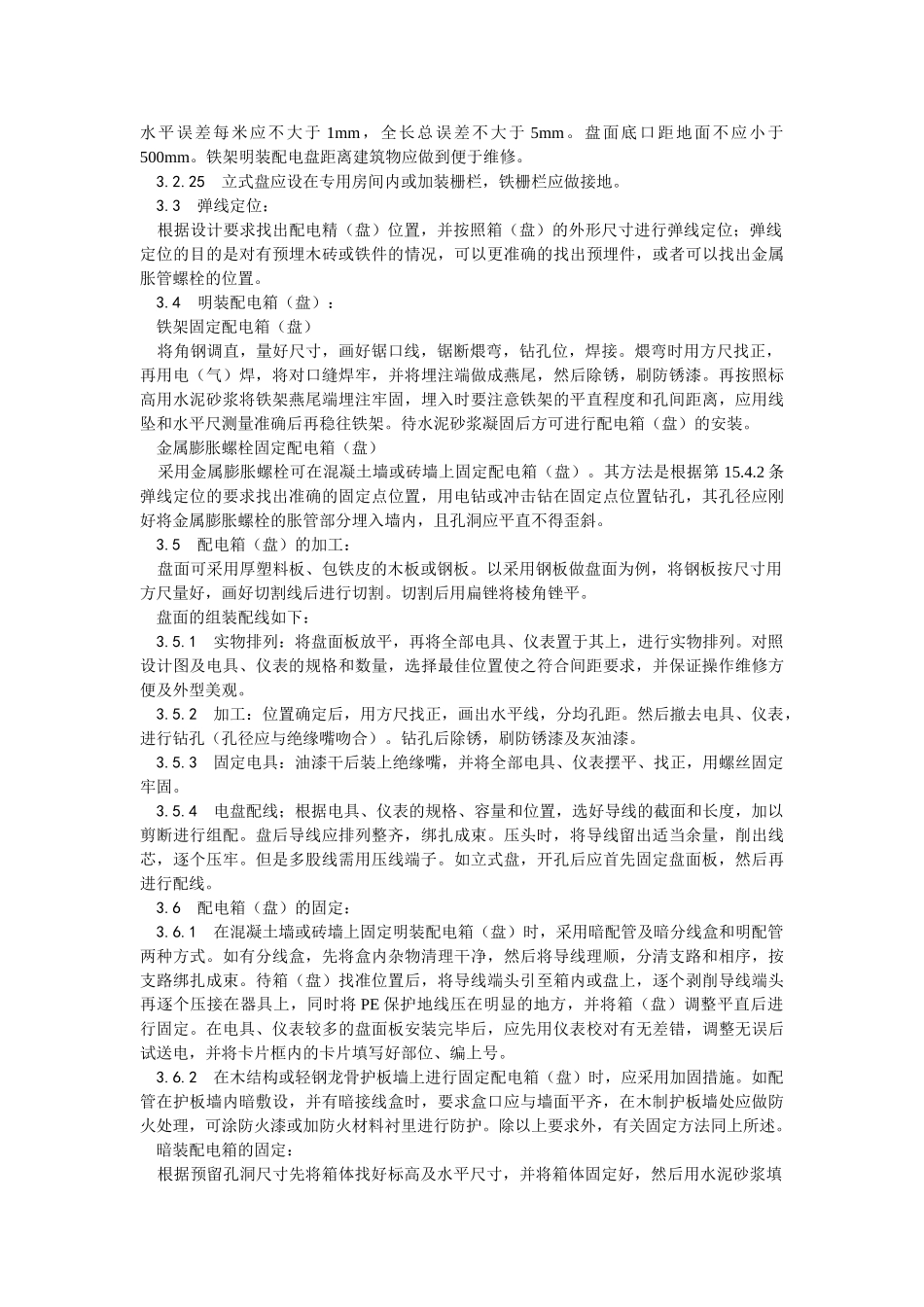 水平误差每米应不大于 1mm，全长总误差不大于 5mm。盘面底口距地面不应小于 500mm。铁架明装配电盘距离建筑物应做到便于维修。

3.2.25　立式盘应设在专用房间内或加装栅栏，铁栅栏应做接地。

3.3　弹线定位：

根据设计要求找出配电精（盘）位置，并按照箱（盘）的外形尺寸进行弹线定位；弹线定位的目的是对有预埋木砖或铁件的情况，可以更准确的找出预埋件，或者可以找出金属胀管螺栓的位置。

3.4　明装配电箱（盘）：

铁架固定配电箱（盘）

将角钢调直，量好尺寸，画好锯口线，锯断煨弯，钻孔位，焊接。煨弯时用方尺找正，再用电（气）焊，将对口缝焊牢，并将埋注端做成燕尾，然后除锈，刷防锈漆。再按照标高用水泥砂浆将铁架燕尾端埋注牢固，埋入时要注意铁架的平直程度和孔间距离，应用线坠和水平尺测量准确后再稳住铁架。待水泥砂浆凝固后方可进行配电箱（盘）的安装。

金属膨胀螺栓固定配电箱（盘）

采用金属膨胀螺栓可在混凝土墙或砖墙上固定配电箱（盘）。其方法是根据第 15.4.2 条弹线定位的要求找出准确的固定点位置，用电钻或冲击钻在固定点位置钻孔，其孔径应刚好将金属膨胀螺栓的胀管部分埋入墙内，且孔洞应平直不得歪斜。

3.5　配电箱（盘）的加工：

盘面可采用厚塑料板、包铁皮的木板或钢板。以采用钢板做盘面为例，将钢板按尺寸用方尺量好，画好切割线后进行切割。切割后用扁锉将棱角锉平。

盘面的组装配线如下：

3.5.1　实物排列：将盘面板放平，再将全部电具、仪表置于其上，进行实物排列。对照设计图及电具、仪表的规格和数量，选择最佳位置使之符合间距要求，并保证操作维修方便及外型美观。

3.5.2　加工：位置确定后，用方尺找正，画出水平线，分均孔距。然后撤去电具、仪表，进行钻孔（孔径应与绝缘嘴吻合）。钻孔后除锈，刷防锈漆及灰油漆。

3.5.3　固定电具：油漆干后装上绝缘嘴，并将全部电具、仪表摆平、找正，用螺丝固定牢固。

3.5.4　电盘配线；根据电具、仪表的规格、容量和位置，选好导线的截面和长度，加以剪断进行组配。盘后导线应排列整齐，绑扎成束。压头时，将导线留出适当余量，削出线芯，逐个压牢。但是多股线需用压线端子。如立式盘，开孔后应首先固定盘面板，然后再进行配线。

3.6　配电箱（盘）的固定：

3.6.1　在混凝土墙或砖墙上固定明装配电箱（盘）时，采用暗配管及暗分线盒和明配管两种方式。如有分线盒，先将盒内杂物清理干净，然后将导线理顺，分清支路和相序，按支路绑扎成束。待箱（盘）找准位置后，将导线端头引至箱内或盘上，逐个剥削导线端头再逐个压接在器具上，同时将 PE 保护地线压在明显的地方，并将箱（盘）调整平直后进行固定。在电具、仪表较多的盘面板安装完毕后，应先用仪表校对有无差错，调整无误后试送电，并将卡片框内的卡片填写好部位、编上号。

3.6.2　在木结构或轻钢龙骨护板墙上进行固定配电箱（盘）时，应采用加固措施。如配管在护板墙内暗敷设，并有暗接线盒时，要求盒口应与墙面平齐，在木制护板墙处应做防火处理，可涂防火漆或加防火材料衬里进行防护。除以上要求外，有关固定方法同上所述。

暗装配电箱的固定：

根据预留孔洞尺寸先将箱体找好标高及水平尺寸，并将箱体固定好，然后用水泥砂浆填